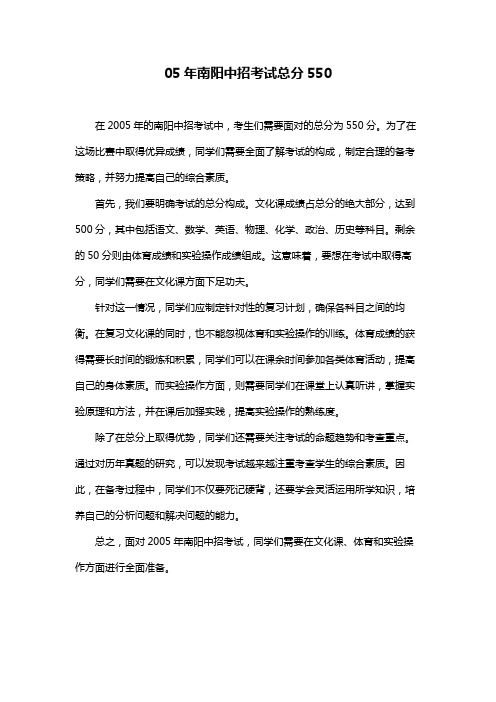 05 年南阳中招考试总分 550

在 2005 年的南阳中招考试中，考生们需要面对的总分为 550 分。为了在这场比赛中取得优异成绩，同学们需要全面了解考试的构成，制定合理的备考策略，并努力提高自己的综合素质。

首先，我们要明确考试的总分构成。文化课成绩占总分的绝大部分，达到 500 分，其中包括语文、数学、英语、物理、化学、政治、历史等科目。剩余的 50 分则由体育成绩和实验操作成绩组成。这意味着，要想在考试中取得高分，同学们需要在文化课方面下足功夫。

针对这一情况，同学们应制定针对性的复习计划，确保各科目之间的均衡。在复习文化课的同时，也不能忽视体育和实验操作的训练。体育成绩的获得需要长时间的锻炼和积累，同学们可以在课余时间参加各类体育活动，提高自己的身体素质。而实验操作方面，则需要同学们在课堂上认真听讲，掌握实验原理和方法，并在课后加强实践，提高实验操作的熟练度。

除了在总分上取得优势，同学们还需要关注考试的命题趋势和考查重点。通过对历年真题的研究，可以发现考试越来越注重考查学生的综合素质。因此，在备考过程中，同学们不仅要死记硬背，还要学会灵活运用所学知识，培养自己的分析问题和解决问题的能力。

总之，面对 2005 年南阳中招考试，同学们需要在文化课、体育和实验操作方面进行全面准备。